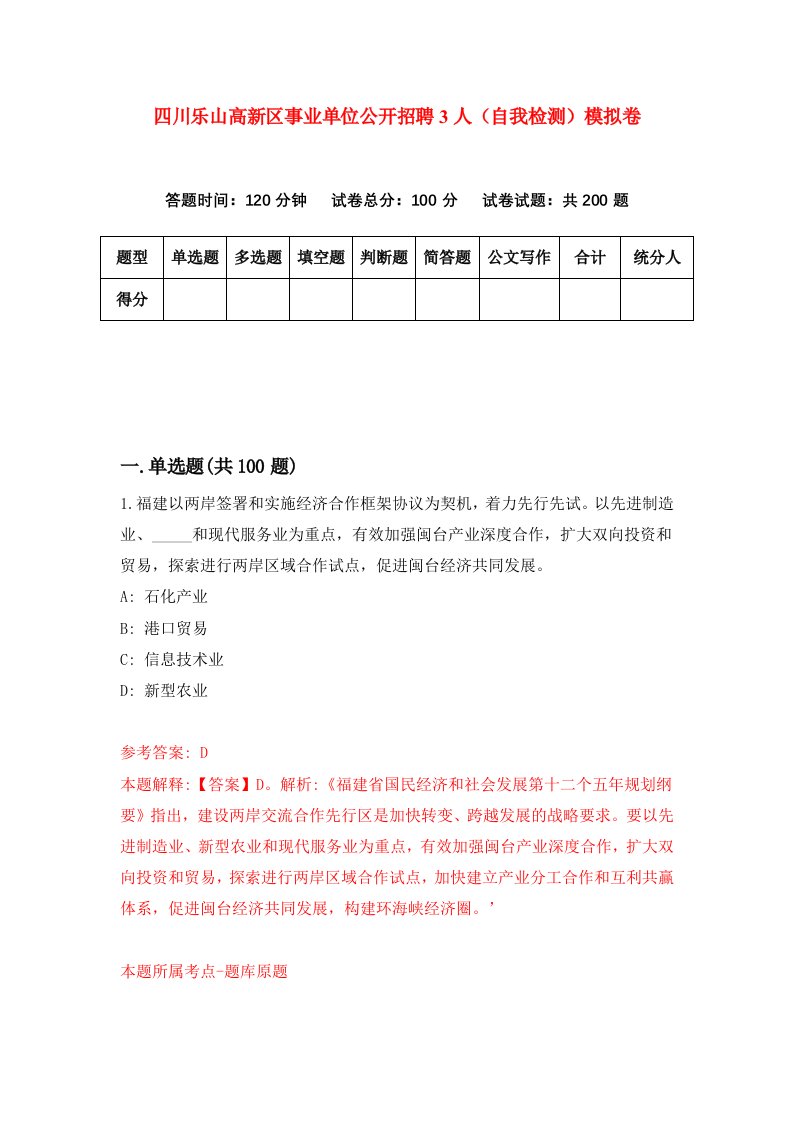 四川乐山高新区事业单位公开招聘3人（自我检测）模拟卷

答题时间：120分钟　试卷总分：100分　试卷试题：共200题

| 题型 | 单选题 | 多选题 | 填空题 | 判断题 | 简答题 | 公文写作 | 合计 | 统分人 |
|---|---|---|---|---|---|---|---|---|
| 得分 | | | | | | | | |

一.单选题(共100题)

1.福建以两岸签署和实施经济合作框架协议为契机，着力先行先试。以先进制造业、_____和现代服务业为重点，有效加强闽台产业深度合作，扩大双向投资和贸易，探索进行两岸区域合作试点，促进闽台经济共同发展。

A: 石化产业

B: 港口贸易

C: 信息技术业

D: 新型农业

参考答案: D

本题解释:【答案】D。解析:《福建省国民经济和社会发展第十二个五年规划纲要》指出，建设两岸交流合作先行区是加快转变、跨越发展的战略要求。要以先进制造业、新型农业和现代服务业为重点，有效加强闽台产业深度合作，扩大双向投资和贸易，探索进行两岸区域合作试点，加快建立产业分工合作和互利共赢体系，促进闽台经济共同发展，构建环海峡经济圈。’

本题所属考点-题库原题